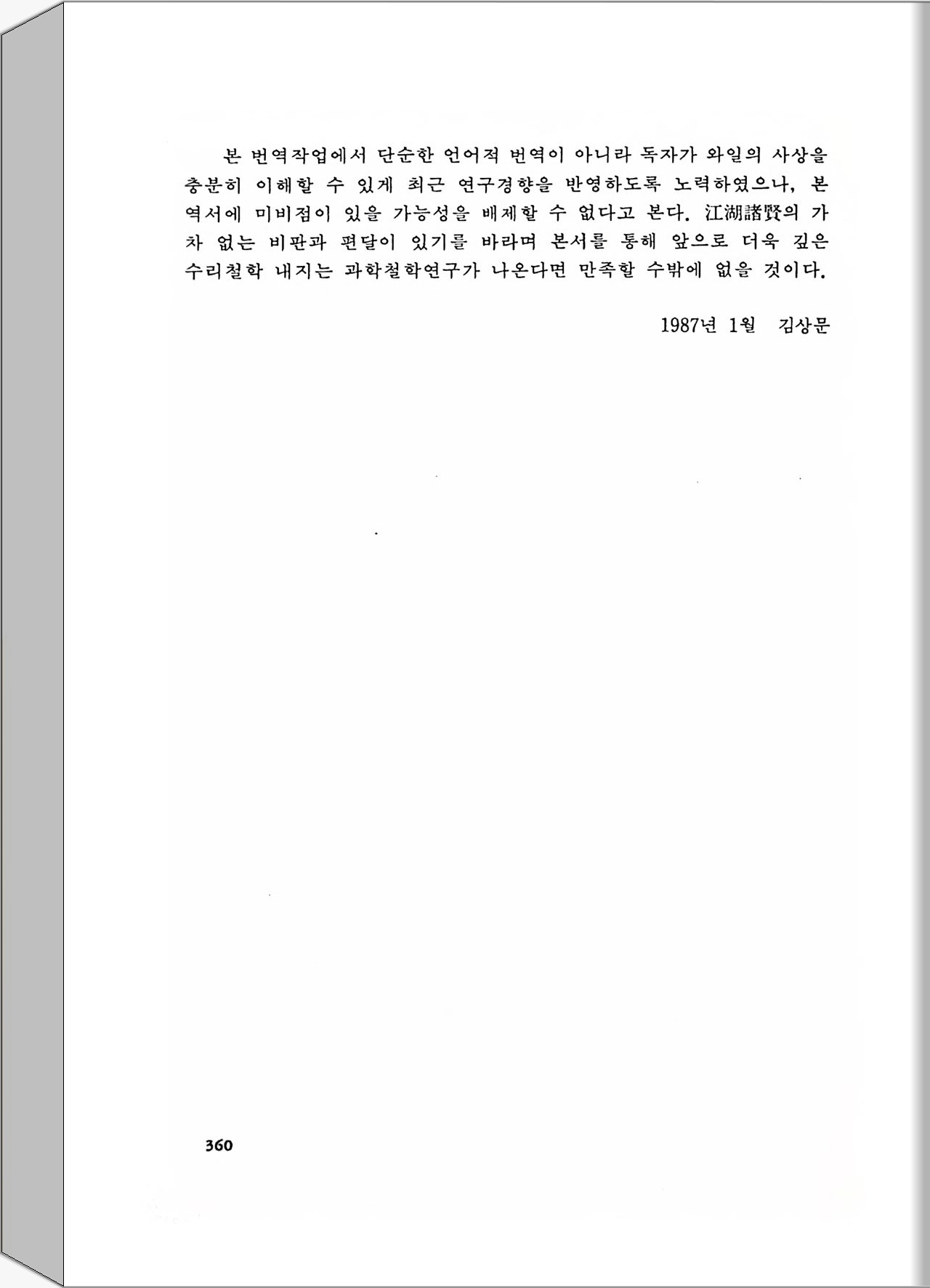 본 번역작업에서 단순한 언어적 번역이 아니라 독자가 와일의 사상을 충분히 이해할 수 있게 최근 연구경향을 반영하도록 노력하였으나, 본 역서에 미비점이 있을 가능성을 배제할 수 없다고 본다. 江湖諸賢의 가차 없는 비판과 편달이 있기를 바라며 본서를 통해 앞으로 더욱 깊은 수리철학 내지는 과학철학연구가 나온다면 만족할 수밖에 없을 것이다.

1987년 1월 김상문

360